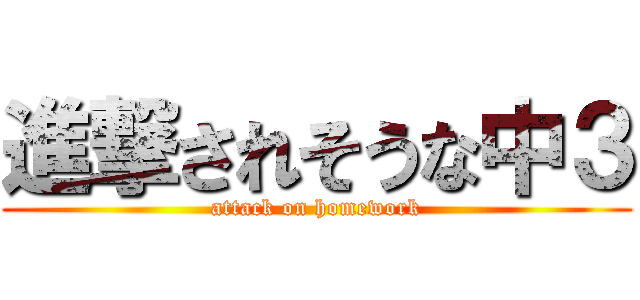 進撃されそうな中３

attack on homework